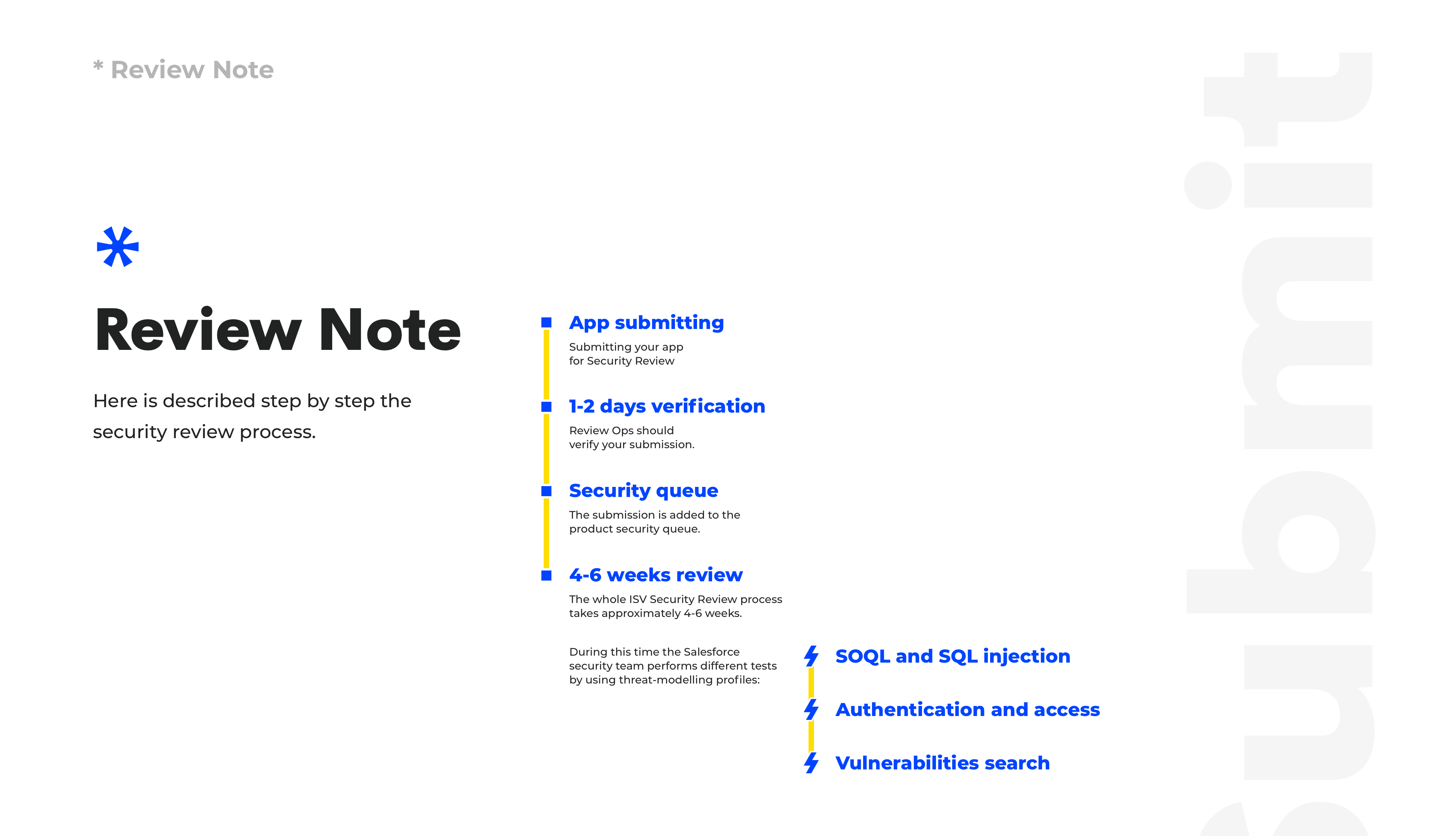 * Review Note

*

Review Note

Here is described step by step the security review process.

App submitting
Submitting your app for Security Review

1-2 days verification
Review Ops should verify your submission.

Security queue
The submission is added to the product security queue.

4-6 weeks review
The whole ISV Security Review process takes approximately 4-6 weeks.

During this time the Salesforce security team performs different tests by using threat-modelling profiles:

SOQL and SQL injection

Authentication and access

Vulnerabilities search

submit